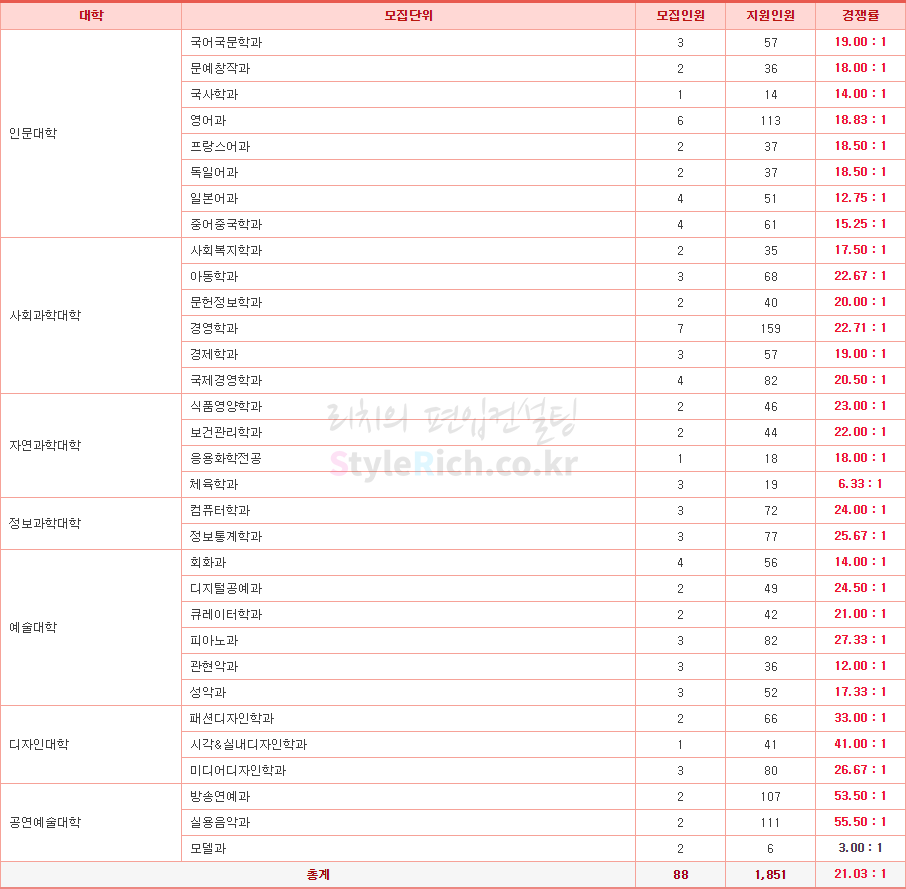 | 대학 | 모집단위 | 모집인원 | 지원인원 | 경쟁률 |
|---|---|---|---|---|
| 인문대학 | 국어국문학과 | 3 | 57 | 19.00 : 1 |
| | 문예창작과 | 2 | 36 | 18.00 : 1 |
| | 국사학과 | 1 | 14 | 14.00 : 1 |
| | 영어과 | 6 | 113 | 18.83 : 1 |
| | 프랑스어과 | 2 | 37 | 18.50 : 1 |
| | 독일어과 | 2 | 37 | 18.50 : 1 |
| | 일본어과 | 4 | 51 | 12.75 : 1 |
| | 중어중국학과 | 4 | 61 | 15.25 : 1 |
| 사회과학대학 | 사회복지학과 | 2 | 35 | 17.50 : 1 |
| | 아동학과 | 3 | 68 | 22.67 : 1 |
| | 문헌정보학과 | 2 | 40 | 20.00 : 1 |
| | 경영학과 | 7 | 159 | 22.71 : 1 |
| | 경제학과 | 3 | 57 | 19.00 : 1 |
| | 국제경영학과 | 4 | 82 | 20.50 : 1 |
| 자연과학대학 | 식품영양학과 | 2 | 46 | 23.00 : 1 |
| | 보건관리학과 | 2 | 44 | 22.00 : 1 |
| | 응용화학전공 | 1 | 18 | 18.00 : 1 |
| | 체육학과 | 3 | 19 | 6.33 : 1 |
| 정보과학대학 | 컴퓨터학과 | 3 | 72 | 24.00 : 1 |
| | 정보통계학과 | 3 | 77 | 25.67 : 1 |
| 예술대학 | 회화과 | 4 | 56 | 14.00 : 1 |
| | 디지털공예과 | 2 | 49 | 24.50 : 1 |
| | 큐레이터학과 | 2 | 42 | 21.00 : 1 |
| | 피아노과 | 3 | 82 | 27.33 : 1 |
| | 관현악과 | 3 | 36 | 12.00 : 1 |
| | 성악과 | 3 | 52 | 17.33 : 1 |
| 디자인대학 | 패션디자인학과 | 2 | 66 | 33.00 : 1 |
| | 시각&실내디자인학과 | 1 | 41 | 41.00 : 1 |
| | 미디어디자인학과 | 3 | 80 | 26.67 : 1 |
| 공연예술대학 | 방송연예과 | 2 | 107 | 53.50 : 1 |
| | 실용음악과 | 2 | 111 | 55.50 : 1 |
| | 모델과 | 2 | 6 | 3.00 : 1 |
| 총계 | | 88 | 1,851 | 21.03 : 1 |

리치의 편입컨설팅
StyleRich.co.kr